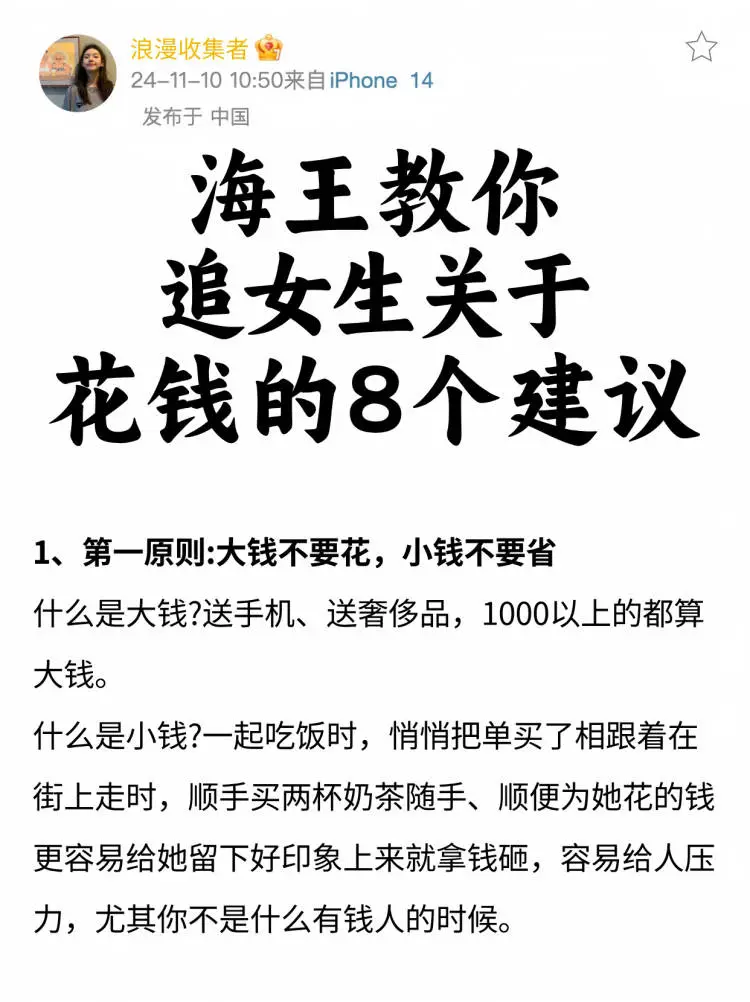 浪漫收集者
24-11-10 10:50来自iPhone 14
发布于 中国

海王教你
追女生关于
花钱的8个建议

1、第一原则:大钱不要花，小钱不要省
什么是大钱?送手机、送奢侈品，1000以上的都算大钱。
什么是小钱?一起吃饭时，悄悄把单买了相跟着在街上走时，顺手买两杯奶茶随手、顺便为她花的钱更容易给她留下好印象上来就拿钱砸，容易给人压力，尤其你不是什么有钱人的时候。